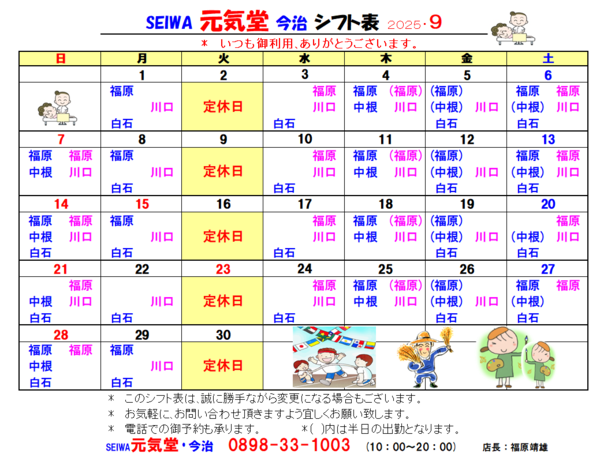 SEIWA 元気堂 今治 シフト表 2025・9

* いつも御利用、ありがとうございます。

| 日 | 月 | 火 | 水 | 木 | 金 | 土 |
|---|---|---|---|---|---|---|
| | 1 | 2 | 3 | 4 | 5 | 6 |
| | 福原 川口 白石 | 定休日 | 福原 川口 白石 | 福原 (福原) 中根 川口 | (福原) (中根) 川口 白石 | 福原 福原 (中根) 川口 白石 |
| 7 | 8 | 9 | 10 | 11 | 12 | 13 |
| 福原 福原 中根 川口 | 福原 川口 白石 | 定休日 | 福原 川口 白石 | 福原 (福原) 中根 川口 | (福原) (中根) 川口 白石 | 福原 福原 (中根) 川口 白石 |
| 14 | 15 | 16 | 17 | 18 | 19 | 20 |
| 福原 福原 中根 川口 白石 | 福原 川口 白石 | 定休日 | 福原 川口 白石 | 福原 (福原) 中根 川口 | (福原) (中根) 川口 白石 | 福原 (中根) 川口 白石 |
| 21 | 22 | 23 | 24 | 25 | 26 | 27 |
| 福原 中根 川口 白石 | 川口 白石 | 定休日 | 福原 川口 白石 | 福原 (福原) 中根 川口 | (福原) (中根) 川口 白石 | 福原 福原 (中根) 白石 |
| 28 | 29 | 30 | | | | |
| 福原 福原 中根 白石 | 福原 川口 白石 | 定休日 | | | | |

* このシフト表は、誠に勝手ながら変更になる場合もございます。
* お気軽に、お問い合わせ頂きますよう宜しくお願い致します。
* 電話での御予約も承ります。 *( )内は半日の出勤となります。

SEIWA元気堂・今治 0898-33-1003 (10:00~20:00) 店長:福原靖雄